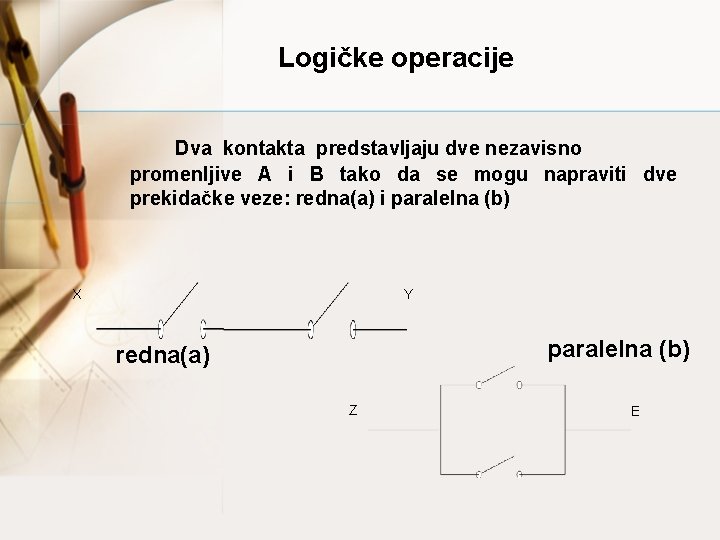 Logičke operacije

Dva kontakta predstavljaju dve nezavisno promenljive A i B tako da se mogu napraviti dve prekidačke veze: redna(a) i paralelna (b)

X

Y

redna(a)

paralelna (b)

Z

E